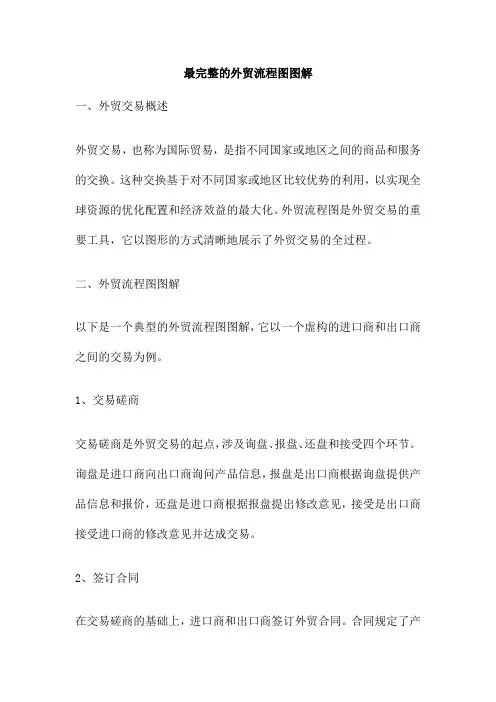 最完整的外贸流程图图解

一、外贸交易概述

外贸交易，也称为国际贸易，是指不同国家或地区之间的商品和服务的交换。这种交换基于对不同国家或地区比较优势的利用，以实现全球资源的优化配置和经济效益的最大化。外贸流程图是外贸交易的重要工具，它以图形的方式清晰地展示了外贸交易的全过程。

二、外贸流程图图解

以下是一个典型的外贸流程图图解，它以一个虚构的进口商和出口商之间的交易为例。

1、交易磋商

交易磋商是外贸交易的起点，涉及询盘、报盘、还盘和接受四个环节。询盘是进口商向出口商询问产品信息，报盘是出口商根据询盘提供产品信息和报价，还盘是进口商根据报盘提出修改意见，接受是出口商接受进口商的修改意见并达成交易。

2、签订合同

在交易磋商的基础上，进口商和出口商签订外贸合同。合同规定了产